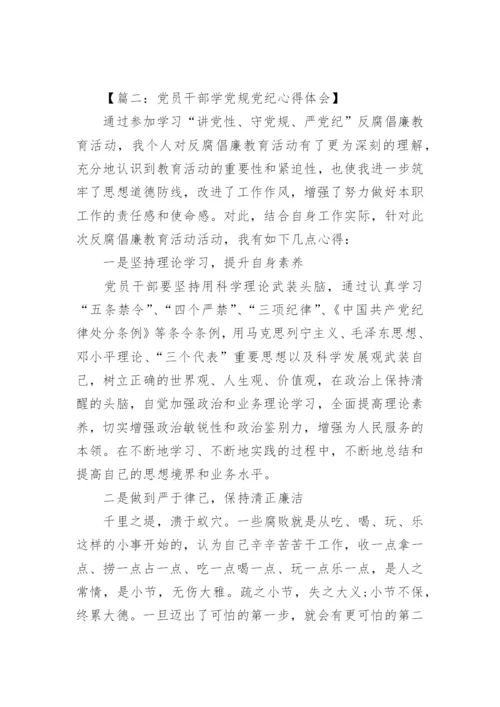 【篇二：党员干部学党规党纪心得体会】

通过参加学习“讲党性、守党规、严党纪”反腐倡廉教育活动，我个人对反腐倡廉教育活动有了更为深刻的理解，充分地认识到教育活动的重要性和紧迫性，也使我进一步筑牢了思想道德防线，改进了工作作风，增强了努力做好本职工作的责任感和使命感。对此，结合自身工作实际，针对此次反腐倡廉教育活动活动，我有如下几点心得：

一是坚持理论学习，提升自身素养

党员干部要坚持用科学理论武装头脑，通过认真学习“五条禁令”、“四个严禁”、“三项纪律”、《中国共产党纪律处分条例》等条令条例，用马克思列宁主义、毛泽东思想、邓小平理论、“三个代表”重要思想以及科学发展观武装自己，树立正确的世界观、人生观、价值观，在政治上保持清醒的头脑，自觉加强政治和业务理论学习，全面提高理论素养，切实增强政治敏锐性和政治鉴别力，增强为人民服务的本领。在不断地学习、不断地实践的过程中，不断地总结和提高自己的思想境界和业务水平。

二是做到严于律己，保持清正廉洁

千里之堤，溃于蚁穴。一些腐败就是从吃、喝、玩、乐这样的小事开始的，认为自己辛辛苦苦干工作，收一点拿一点、捞一点占一点、吃一点喝一点、玩一点乐一点，是人之常情，是小节，无伤大雅。疏之小节，失之大义；小节不保，终累大德。一旦迈出了可怕的第一步，就会有更可怕的第二